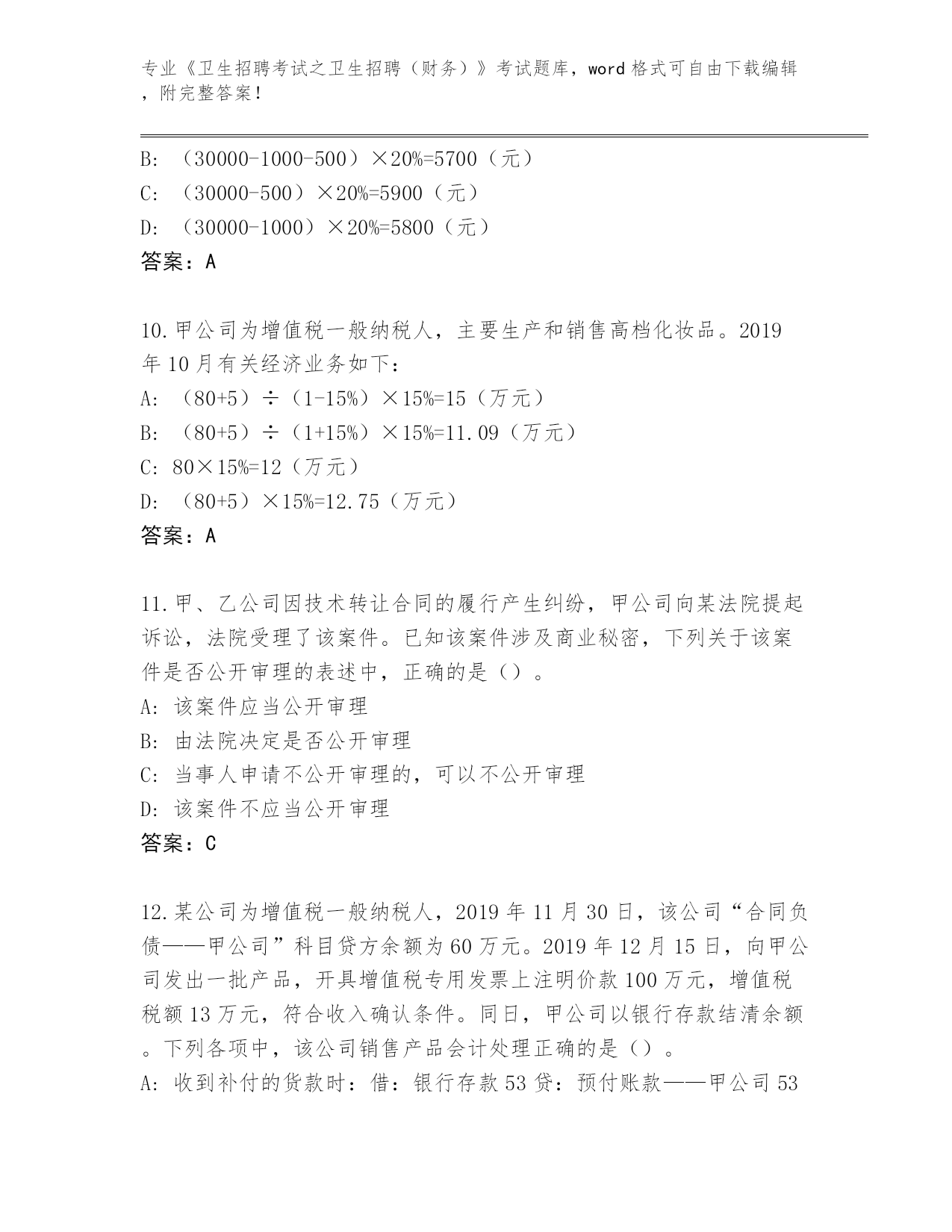 专业《卫生招聘考试之卫生招聘（财务）》考试题库，word 格式可自由下载编辑，附完整答案！

B: （30000-1000-500）×20%=5700（元）
C: （30000-500）×20%=5900（元）
D: （30000-1000）×20%=5800（元）
答案：A

10.甲公司为增值税一般纳税人，主要生产和销售高档化妆品。2019年10月有关经济业务如下：
A: （80+5）÷（1-15%）×15%=15（万元）
B: （80+5）÷（1+15%）×15%=11.09（万元）
C: 80×15%=12（万元）
D: （80+5）×15%=12.75（万元）
答案：A

11.甲、乙公司因技术转让合同的履行产生纠纷，甲公司向某法院提起诉讼，法院受理了该案件。已知该案件涉及商业秘密，下列关于该案件是否公开审理的表述中，正确的是（）。
A: 该案件应当公开审理
B: 由法院决定是否公开审理
C: 当事人申请不公开审理的，可以不公开审理
D: 该案件不应当公开审理
答案：C

12.某公司为增值税一般纳税人，2019年11月30日，该公司“合同负债——甲公司”科目贷方余额为60万元。2019年12月15日，向甲公司发出一批产品，开具增值税专用发票上注明价款100万元，增值税税额13万元，符合收入确认条件。同日，甲公司以银行存款结清余额。下列各项中，该公司销售产品会计处理正确的是（）。
A: 收到补付的货款时：借：银行存款53贷：预付账款——甲公司53